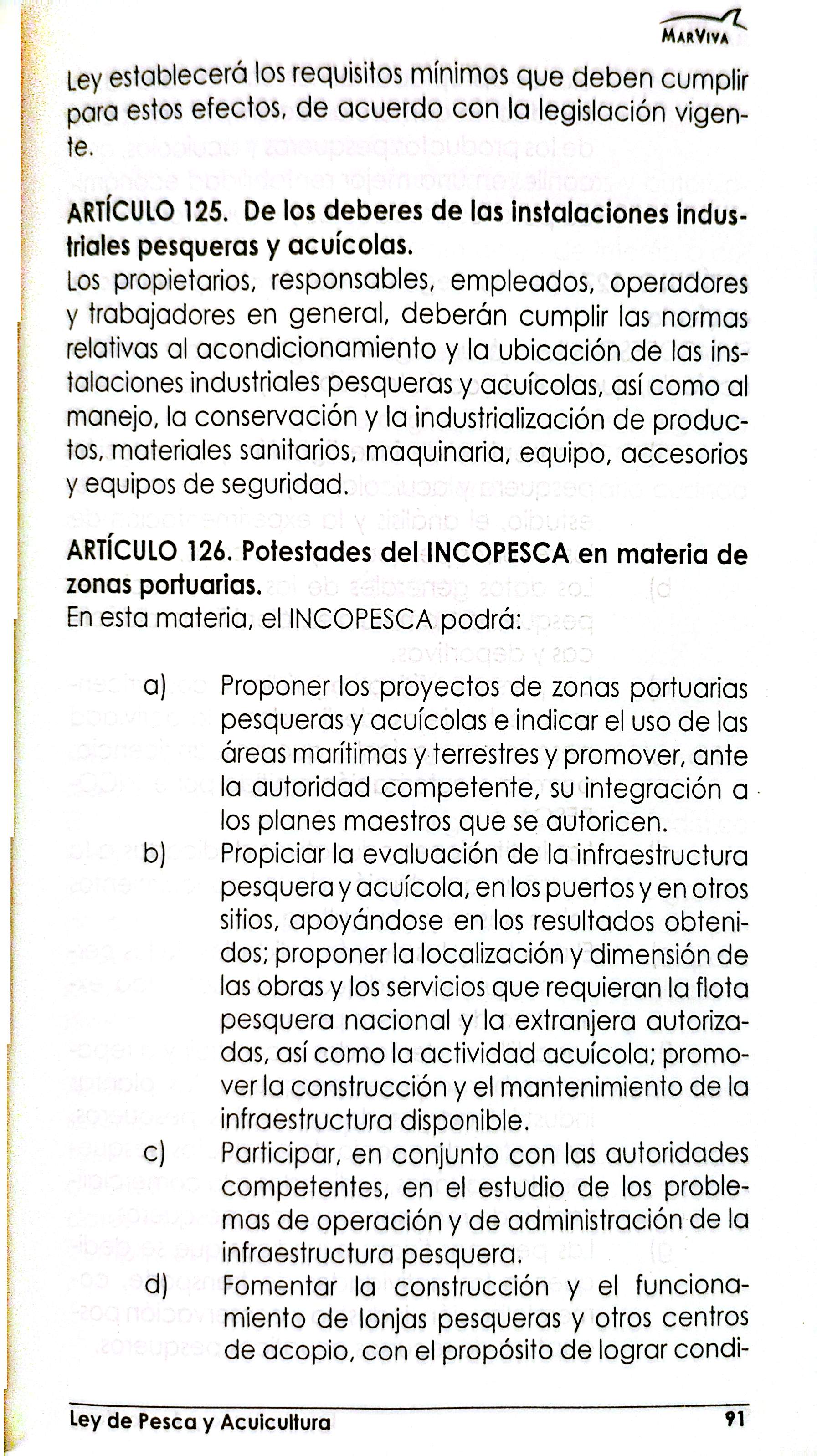 MarViva

Ley establecerá los requisitos mínimos que deben cumplir para estos efectos, de acuerdo con la legislación vigente.

ARTÍCULO 125. De los deberes de las instalaciones industriales pesqueras y acuícolas.
Los propietarios, responsables, empleados, operadores y trabajadores en general, deberán cumplir las normas relativas al acondicionamiento y la ubicación de las instalaciones industriales pesqueras y acuícolas, así como al manejo, la conservación y la industrialización de productos, materiales sanitarios, maquinaria, equipo, accesorios y equipos de seguridad.

ARTÍCULO 126. Potestades del INCOPESCA en materia de zonas portuarias.
En esta materia, el INCOPESCA podrá:

a) Proponer los proyectos de zonas portuarias pesqueras y acuícolas e indicar el uso de las áreas marítimas y terrestres y promover, ante la autoridad competente, su integración a los planes maestros que se autoricen.
b) Propiciar la evaluación de la infraestructura pesquera y acuícola, en los puertos y en otros sitios, apoyándose en los resultados obtenidos; proponer la localización y dimensión de las obras y los servicios que requieran la flota pesquera nacional y la extranjera autorizadas, así como la actividad acuícola; promover la construcción y el mantenimiento de la infraestructura disponible.
c) Participar, en conjunto con las autoridades competentes, en el estudio de los problemas de operación y de administración de la infraestructura pesquera.
d) Fomentar la construcción y el funcionamiento de lonjas pesqueras y otros centros de acopio, con el propósito de lograr condi-

Ley de Pesca y Acuicultura 91